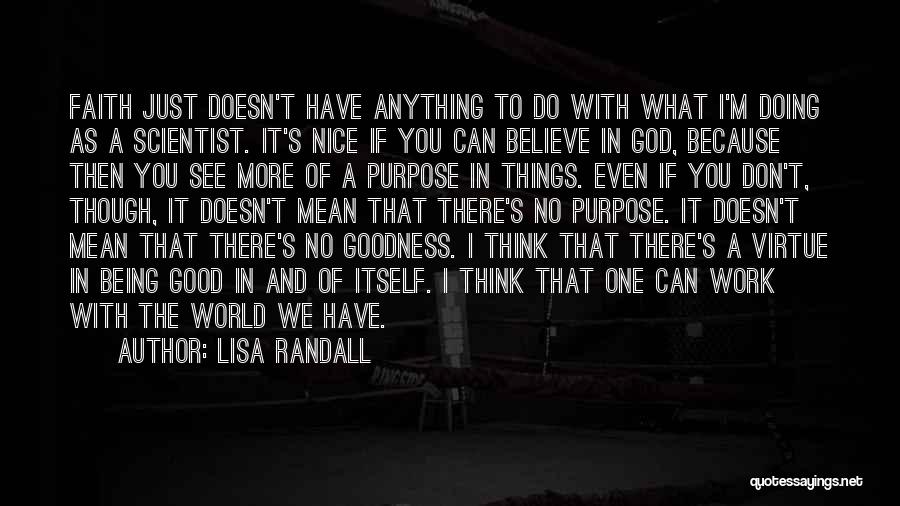 FAITH JUST DOESN'T HAVE ANYTHING TO DO WITH WHAT I'M DOING AS A SCIENTIST. IT'S NICE IF YOU CAN BELIEVE IN GOD, BECAUSE THEN YOU SEE MORE OF A PURPOSE IN THINGS. EVEN IF YOU DON'T, THOUGH, IT DOESN'T MEAN THAT THERE'S NO PURPOSE. IT DOESN'T MEAN THAT THERE'S NO GOODNESS. I THINK THAT THERE'S A VIRTUE IN BEING GOOD IN AND OF ITSELF. I THINK THAT ONE CAN WORK WITH THE WORLD WE HAVE.

AUTHOR: LISA RANDALL

quotessayings.net